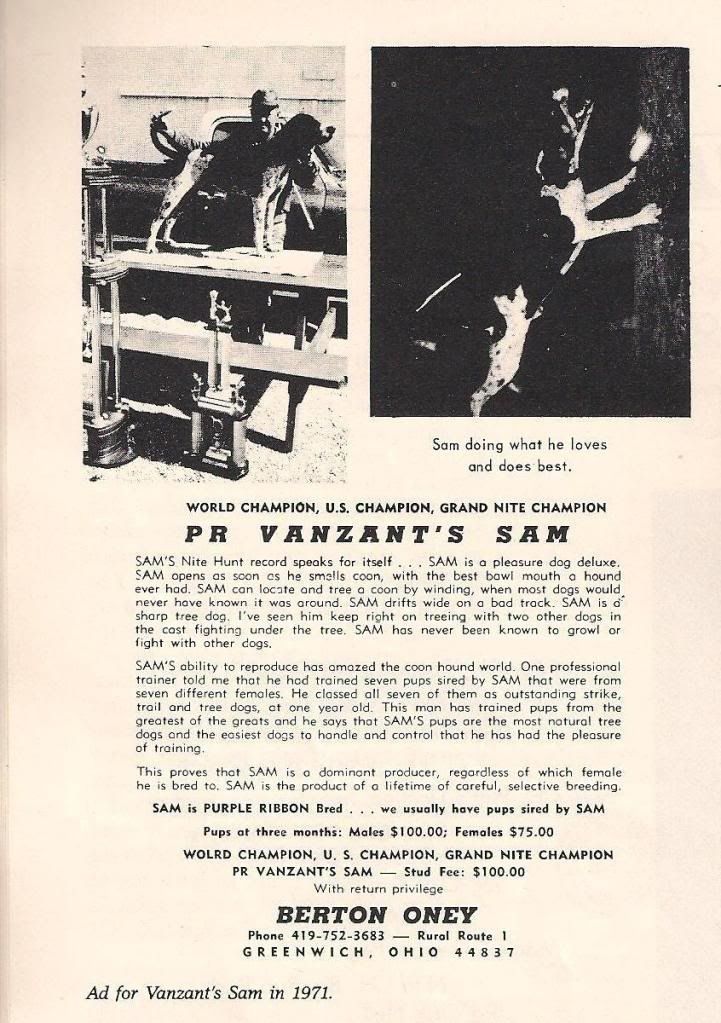 Sam doing what he loves and does best.

WORLD CHAMPION, U.S. CHAMPION, GRAND NITE CHAMPION

PR VANZANT'S SAM

SAM'S Nite Hunt record speaks for itself . . . SAM is a pleasure dog deluxe. SAM opens as soon as he smells coon, with the best bawl mouth a hound ever had. SAM can locate and tree a coon by winding, when most dogs would never have known it was around. SAM drifts wide on a bad track. SAM is a sharp tree dog. I've seen him keep right on treeing with two other dogs in the cast fighting under the tree. SAM has never been known to growl or fight with other dogs.

SAM'S ability to reproduce has amazed the coon hound world. One professional trainer told me that he had trained seven pups sired by SAM that were from seven different females. He classed all seven of them as outstanding strike, trail and tree dogs, at one year old. This man has trained pups from the greatest of the greats and he says that SAM'S pups are the most natural tree dogs and the easiest dogs to handle and control that he has had the pleasure of training.

This proves that SAM is a dominant producer, regardless of which female he is bred to. SAM is the product of a lifetime of careful, selective breeding.

SAM is PURPLE RIBBON Bred . . . we usually have pups sired by SAM

Pups at three months: Males $100.00; Females $75.00

WOLRD CHAMPION, U. S. CHAMPION, GRAND NITE CHAMPION
PR VANZANT'S SAM — Stud Fee: $100.00
With return privilege

BERTON ONEY
Phone 419-752-3683 — Rural Route 1
GREENWICH, OHIO 44837

Ad for Vanzant's Sam in 1971.